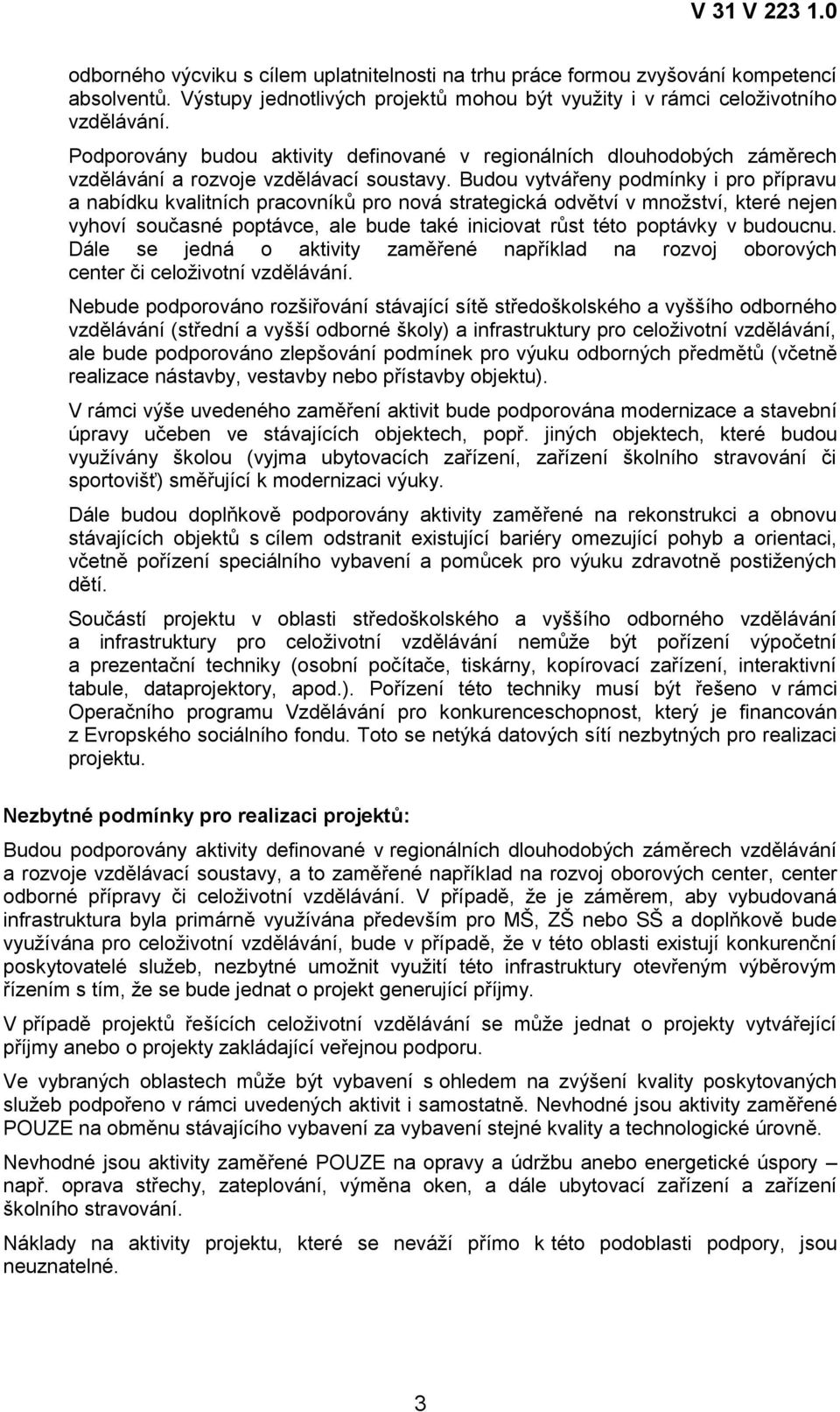 V 31 V 223 1.0

odborného výcviku s cílem uplatnitelnosti na trhu práce formou zvyšování kompetencí absolventů. Výstupy jednotlivých projektů mohou být využity i v rámci celoživotního vzdělávání.

Podporovány budou aktivity definované v regionálních dlouhodobých záměrech vzdělávání a rozvoje vzdělávací soustavy. Budou vytvářeny podmínky i pro přípravu a nabídku kvalitních pracovníků pro nová strategická odvětví v množství, které nejen vyhoví současné poptávce, ale bude také iniciovat růst této poptávky v budoucnu. Dále se jedná o aktivity zaměřené například na rozvoj oborových center či celoživotní vzdělávání.

Nebude podporováno rozšiřování stávající sítě středoškolského a vyššího odborného vzdělávání (střední a vyšší odborné školy) a infrastruktury pro celoživotní vzdělávání, ale bude podporováno zlepšování podmínek pro výuku odborných předmětů (včetně realizace nástavby, vestavby nebo přístavby objektu).

V rámci výše uvedeného zaměření aktivit bude podporována modernizace a stavební úpravy učeben ve stávajících objektech, popř. jiných objektech, které budou využívány školou (vyjma ubytovacích zařízení, zařízení školního stravování či sportovišť) směřující k modernizaci výuky.

Dále budou doplňkově podporovány aktivity zaměřené na rekonstrukci a obnovu stávajících objektů s cílem odstranit existující bariéry omezující pohyb a orientaci, včetně pořízení speciálního vybavení a pomůcek pro výuku zdravotně postižených dětí.

Součástí projektu v oblasti středoškolského a vyššího odborného vzdělávání a infrastruktury pro celoživotní vzdělávání nemůže být pořízení výpočetní a prezentační techniky (osobní počítače, tiskárny, kopírovací zařízení, interaktivní tabule, dataprojektory, apod.). Pořízení této techniky musí být řešeno v rámci Operačního programu Vzdělávání pro konkurenceschopnost, který je financován z Evropského sociálního fondu. Toto se netýká datových sítí nezbytných pro realizaci projektu.

Nezbytné podmínky pro realizaci projektů:

Budou podporovány aktivity definované v regionálních dlouhodobých záměrech vzdělávání a rozvoje vzdělávací soustavy, a to zaměřené například na rozvoj oborových center, center odborné přípravy či celoživotní vzdělávání. V případě, že je záměrem, aby vybudovaná infrastruktura byla primárně využívána především pro MŠ, ZŠ nebo SŠ a doplňkově bude využívána pro celoživotní vzdělávání, bude v případě, že v této oblasti existují konkurenční poskytovatelé služeb, nezbytné umožnit využití této infrastruktury otevřeným výběrovým řízením s tím, že se bude jednat o projekt generující příjmy.

V případě projektů řešících celoživotní vzdělávání se může jednat o projekty vytvářející příjmy anebo o projekty zakládající veřejnou podporu.

Ve vybraných oblastech může být vybavení s ohledem na zvýšení kvality poskytovaných služeb podpořeno v rámci uvedených aktivit i samostatně. Nevhodné jsou aktivity zaměřené POUZE na obměnu stávajícího vybavení za vybavení stejné kvality a technologické úrovně.

Nevhodné jsou aktivity zaměřené POUZE na opravy a údržbu anebo energetické úspory – např. oprava střechy, zateplování, výměna oken, a dále ubytovací zařízení a zařízení školního stravování.

Náklady na aktivity projektu, které se neváží přímo k této podoblasti podpory, jsou neuznatelné.

3